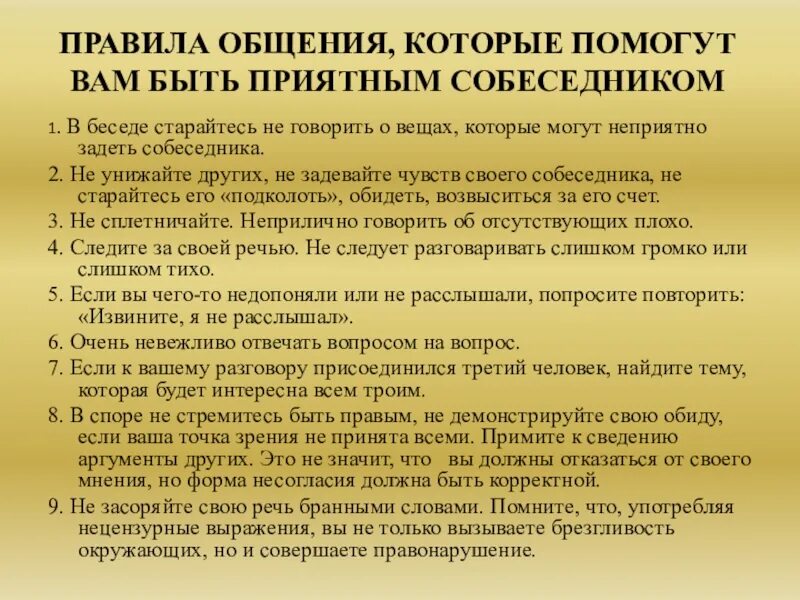 ПРАВИЛА ОБЩЕНИЯ, КОТОРЫЕ ПОМОГУТ ВАМ БЫТЬ ПРИЯТНЫМ СОБЕСЕДНИКОМ

1. В беседе старайтесь не говорить о вещах, которые могут неприятно задеть собеседника.

2. Не унижайте других, не задевайте чувств своего собеседника, не старайтесь его «подколоть», обидеть, возвыситься за его счет.

3. Не сплетничайте. Неприлично говорить об отсутствующих плохо.

4. Следите за своей речью. Не следует разговаривать слишком громко или слишком тихо.

5. Если вы чего-то недопоняли или не расслышали, попросите повторить: «Извините, я не расслышал».

6. Очень невежливо отвечать вопросом на вопрос.

7. Если к вашему разговору присоединился третий человек, найдите тему, которая будет интересна всем троим.

8. В споре не стремитесь быть правым, не демонстрируйте свою обиду, если ваша точка зрения не принята всеми. Примите к сведению аргументы других. Это не значит, что вы должны отказаться от своего мнения, но форма несогласия должна быть корректной.

9. Не засоряйте свою речь бранными словами. Помните, что, употребляя нецензурные выражения, вы не только вызываете брезгливость окружающих, но и совершаете правонарушение.